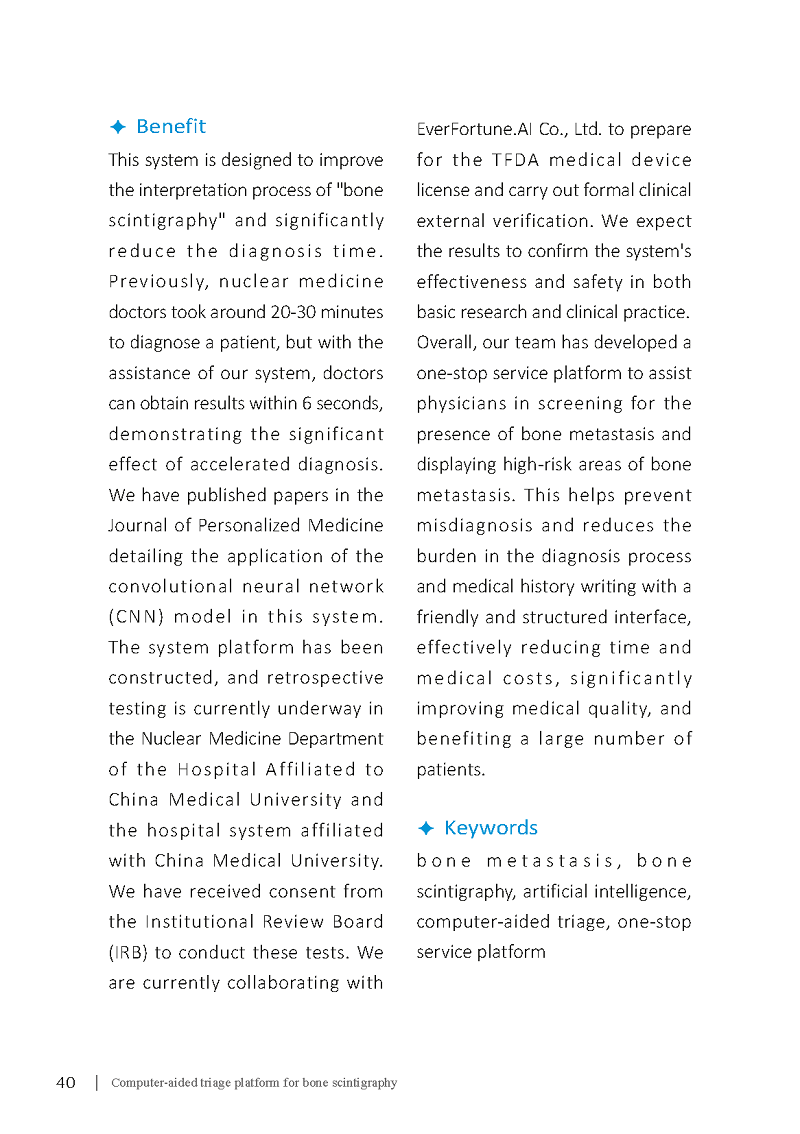 ✦ Benefit

This system is designed to improve the interpretation process of "bone scintigraphy" and significantly reduce the diagnosis time. Previously, nuclear medicine doctors took around 20-30 minutes to diagnose a patient, but with the assistance of our system, doctors can obtain results within 6 seconds, demonstrating the significant effect of accelerated diagnosis. We have published papers in the Journal of Personalized Medicine detailing the application of the convolutional neural network (CNN) model in this system. The system platform has been constructed, and retrospective testing is currently underway in the Nuclear Medicine Department of the Hospital Affiliated to China Medical University and the hospital system affiliated with China Medical University. We have received consent from the Institutional Review Board (IRB) to conduct these tests. We are currently collaborating with EverFortune.AI Co., Ltd. to prepare for the TFDA medical device license and carry out formal clinical external verification. We expect the results to confirm the system's effectiveness and safety in both basic research and clinical practice. Overall, our team has developed a one-stop service platform to assist physicians in screening for the presence of bone metastasis and displaying high-risk areas of bone metastasis. This helps prevent misdiagnosis and reduces the burden in the diagnosis process and medical history writing with a friendly and structured interface, effectively reducing time and medical costs, significantly improving medical quality, and benefiting a large number of patients.

✦ Keywords

bone metastasis, bone scintigraphy, artificial intelligence, computer-aided triage, one-stop service platform

40 | Computer-aided triage platform for bone scintigraphy